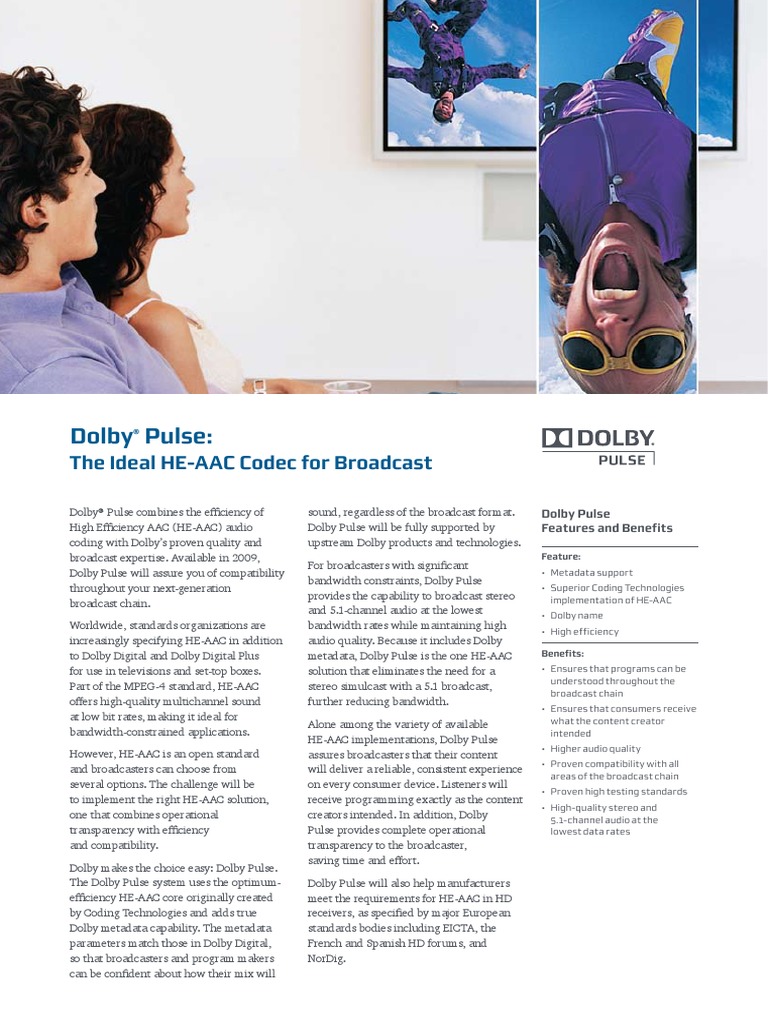 Dolby® Pulse:
The Ideal HE-AAC Codec for Broadcast

DOLBY.
PULSE

Dolby® Pulse combines the efficiency of High Efficiency AAC (HE-AAC) audio coding with Dolby's proven quality and broadcast expertise. Available in 2009, Dolby Pulse will assure you of compatibility throughout your next-generation broadcast chain.

Worldwide, standards organizations are increasingly specifying HE-AAC in addition to Dolby Digital and Dolby Digital Plus for use in televisions and set-top boxes. Part of the MPEG-4 standard, HE-AAC offers high-quality multichannel sound at low bit rates, making it ideal for bandwidth-constrained applications.

However, HE-AAC is an open standard and broadcasters can choose from several options. The challenge will be to implement the right HE-AAC solution, one that combines operational transparency with efficiency and compatibility.

Dolby makes the choice easy: Dolby Pulse. The Dolby Pulse system uses the optimum-efficiency HE-AAC core originally created by Coding Technologies and adds true Dolby metadata capability. The metadata parameters match those in Dolby Digital, so that broadcasters and program makers can be confident about how their mix will sound, regardless of the broadcast format. Dolby Pulse will be fully supported by upstream Dolby products and technologies.

For broadcasters with significant bandwidth constraints, Dolby Pulse provides the capability to broadcast stereo and 5.1-channel audio at the lowest bandwidth rates while maintaining high audio quality. Because it includes Dolby metadata, Dolby Pulse is the one HE-AAC solution that eliminates the need for a stereo simulcast with a 5.1 broadcast, further reducing bandwidth.

Alone among the variety of available HE-AAC implementations, Dolby Pulse assures broadcasters that their content will deliver a reliable, consistent experience on every consumer device. Listeners will receive programming exactly as the content creators intended. In addition, Dolby Pulse provides complete operational transparency to the broadcaster, saving time and effort.

Dolby Pulse will also help manufacturers meet the requirements for HE-AAC in HD receivers, as specified by major European standards bodies including EICTA, the French and Spanish HD forums, and NorDig.

Dolby Pulse
Features and Benefits

Feature:
• Metadata support
• Superior Coding Technologies implementation of HE-AAC
• Dolby name
• High efficiency

Benefits:
• Ensures that programs can be understood throughout the broadcast chain
• Ensures that consumers receive what the content creator intended
• Higher audio quality
• Proven compatibility with all areas of the broadcast chain
• Proven high testing standards
• High-quality stereo and 5.1-channel audio at the lowest data rates